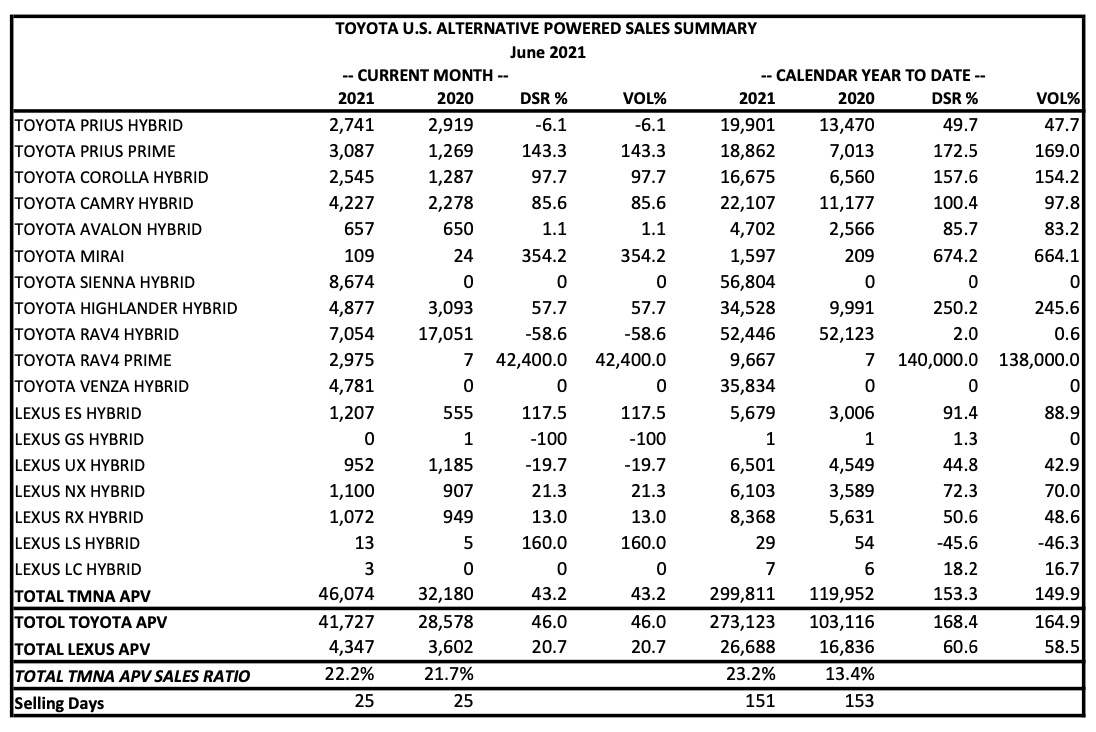 TOYOTA U.S. ALTERNATIVE POWERED SALES SUMMARY
June 2021

| | -- CURRENT MONTH -- | | | | -- CALENDAR YEAR TO DATE -- | | | |
|---|---|---|---|---|---|---|---|---|
| | 2021 | 2020 | DSR % | VOL% | 2021 | 2020 | DSR % | VOL% |
| TOYOTA PRIUS HYBRID | 2,741 | 2,919 | -6.1 | -6.1 | 19,901 | 13,470 | 49.7 | 47.7 |
| TOYOTA PRIUS PRIME | 3,087 | 1,269 | 143.3 | 143.3 | 18,862 | 7,013 | 172.5 | 169.0 |
| TOYOTA COROLLA HYBRID | 2,545 | 1,287 | 97.7 | 97.7 | 16,675 | 6,560 | 157.6 | 154.2 |
| TOYOTA CAMRY HYBRID | 4,227 | 2,278 | 85.6 | 85.6 | 22,107 | 11,177 | 100.4 | 97.8 |
| TOYOTA AVALON HYBRID | 657 | 650 | 1.1 | 1.1 | 4,702 | 2,566 | 85.7 | 83.2 |
| TOYOTA MIRAI | 109 | 24 | 354.2 | 354.2 | 1,597 | 209 | 674.2 | 664.1 |
| TOYOTA SIENNA HYBRID | 8,674 | 0 | 0 | 0 | 56,804 | 0 | 0 | 0 |
| TOYOTA HIGHLANDER HYBRID | 4,877 | 3,093 | 57.7 | 57.7 | 34,528 | 9,991 | 250.2 | 245.6 |
| TOYOTA RAV4 HYBRID | 7,054 | 17,051 | -58.6 | -58.6 | 52,446 | 52,123 | 2.0 | 0.6 |
| TOYOTA RAV4 PRIME | 2,975 | 7 | 42,400.0 | 42,400.0 | 9,667 | 7 | 140,000.0 | 138,000.0 |
| TOYOTA VENZA HYBRID | 4,781 | 0 | 0 | 0 | 35,834 | 0 | 0 | 0 |
| LEXUS ES HYBRID | 1,207 | 555 | 117.5 | 117.5 | 5,679 | 3,006 | 91.4 | 88.9 |
| LEXUS GS HYBRID | 0 | 1 | -100 | -100 | 1 | 1 | 1.3 | 0 |
| LEXUS UX HYBRID | 952 | 1,185 | -19.7 | -19.7 | 6,501 | 4,549 | 44.8 | 42.9 |
| LEXUS NX HYBRID | 1,100 | 907 | 21.3 | 21.3 | 6,103 | 3,589 | 72.3 | 70.0 |
| LEXUS RX HYBRID | 1,072 | 949 | 13.0 | 13.0 | 8,368 | 5,631 | 50.6 | 48.6 |
| LEXUS LS HYBRID | 13 | 5 | 160.0 | 160.0 | 29 | 54 | -45.6 | -46.3 |
| LEXUS LC HYBRID | 3 | 0 | 0 | 0 | 7 | 6 | 18.2 | 16.7 |
| TOTAL TMNA APV | 46,074 | 32,180 | 43.2 | 43.2 | 299,811 | 119,952 | 153.3 | 149.9 |
| TOTOL TOYOTA APV | 41,727 | 28,578 | 46.0 | 46.0 | 273,123 | 103,116 | 168.4 | 164.9 |
| TOTAL LEXUS APV | 4,347 | 3,602 | 20.7 | 20.7 | 26,688 | 16,836 | 60.6 | 58.5 |
| TOTAL TMNA APV SALES RATIO | 22.2% | 21.7% | | | 23.2% | 13.4% | | |
| Selling Days | 25 | 25 | | | 151 | 153 | | |